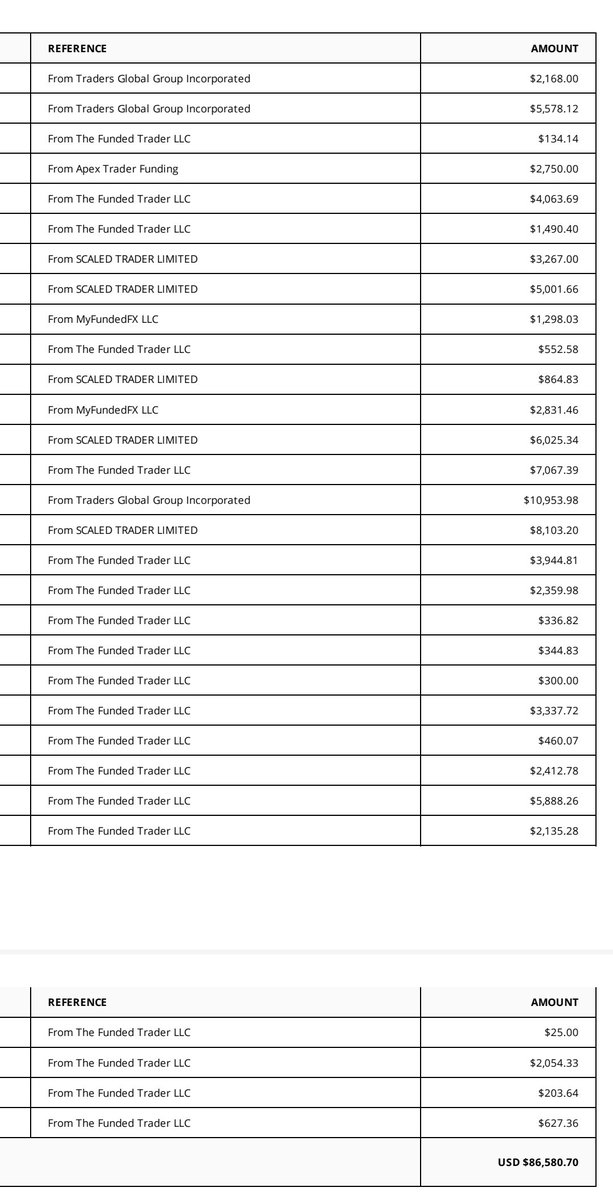 | REFERENCE | AMOUNT |
|---|---|
| From Traders Global Group Incorporated | $2,168.00 |
| From Traders Global Group Incorporated | $5,578.12 |
| From The Funded Trader LLC | $134.14 |
| From Apex Trader Funding | $2,750.00 |
| From The Funded Trader LLC | $4,063.69 |
| From The Funded Trader LLC | $1,490.40 |
| From SCALED TRADER LIMITED | $3,267.00 |
| From SCALED TRADER LIMITED | $5,001.66 |
| From MyFundedFX LLC | $1,298.03 |
| From The Funded Trader LLC | $552.58 |
| From SCALED TRADER LIMITED | $864.83 |
| From MyFundedFX LLC | $2,831.46 |
| From SCALED TRADER LIMITED | $6,025.34 |
| From The Funded Trader LLC | $7,067.39 |
| From Traders Global Group Incorporated | $10,953.98 |
| From SCALED TRADER LIMITED | $8,103.20 |
| From The Funded Trader LLC | $3,944.81 |
| From The Funded Trader LLC | $2,359.98 |
| From The Funded Trader LLC | $336.82 |
| From The Funded Trader LLC | $344.83 |
| From The Funded Trader LLC | $300.00 |
| From The Funded Trader LLC | $3,337.72 |
| From The Funded Trader LLC | $460.07 |
| From The Funded Trader LLC | $2,412.78 |
| From The Funded Trader LLC | $5,888.26 |
| From The Funded Trader LLC | $2,135.28 |

| REFERENCE | AMOUNT |
|---|---|
| From The Funded Trader LLC | $25.00 |
| From The Funded Trader LLC | $2,054.33 |
| From The Funded Trader LLC | $203.64 |
| From The Funded Trader LLC | $627.36 |
| | USD $86,580.70 |